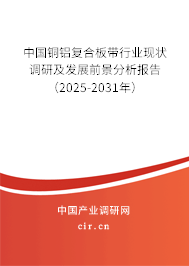 中国铜铝复合板带行业现状调研及发展前景分析报告（2025-2031年）

中国产业调研网
cir.cn